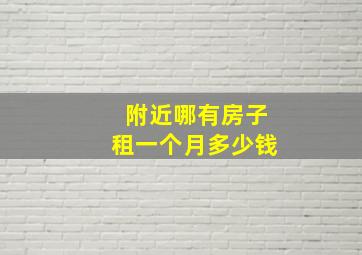 附近哪有房子
租一个月多少钱